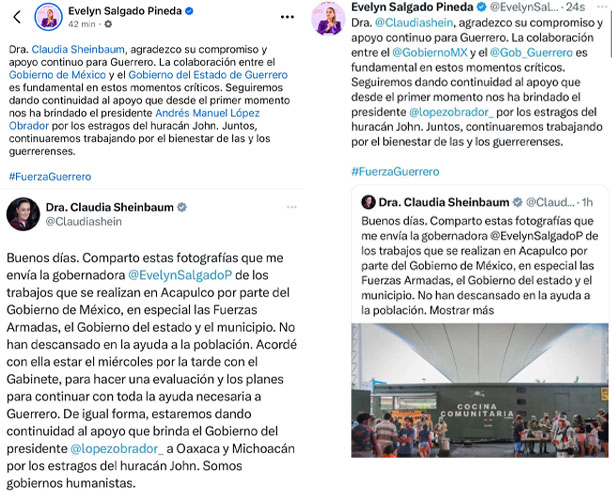 Evelyn Salgado Pineda
42 min ·

Dra. Claudia Sheinbaum, agradezco su compromiso y apoyo continuo para Guerrero. La colaboración entre el Gobierno de México y el Gobierno del Estado de Guerrero es fundamental en estos momentos críticos. Seguiremos dando continuidad al apoyo que desde el primer momento nos ha brindado el presidente Andrés Manuel López Obrador por los estragos del huracán John. Juntos, continuaremos trabajando por el bienestar de las y los guerrerenses.

#FuerzaGuerrero

Dra. Claudia Sheinbaum
@Claudiashein

Buenos días. Comparto estas fotografías que me envía la gobernadora @EvelynSalgadoP de los trabajos que se realizan en Acapulco por parte del Gobierno de México, en especial las Fuerzas Armadas, el Gobierno del estado y el municipio. No han descansado en la ayuda a la población. Acordé con ella estar el miércoles por la tarde con el Gabinete, para hacer una evaluación y los planes para continuar con toda la ayuda necesaria a Guerrero. De igual forma, estaremos dando continuidad al apoyo que brinda el Gobierno del presidente @lopezobrador_ a Oaxaca y Michoacán por los estragos del huracán John. Somos gobiernos humanistas.

Evelyn Salgado Pineda @EvelynSal... · 24s
Dra. @Claudiashein, agradezco su compromiso y apoyo continuo para Guerrero. La colaboración entre el @GobiernoMX y el @Gob_Guerrero es fundamental en estos momentos críticos. Seguiremos dando continuidad al apoyo que desde el primer momento nos ha brindado el presidente @lopezobrador_ por los estragos del huracán John. Juntos, continuaremos trabajando por el bienestar de las y los guerrerenses.

#FuerzaGuerrero

Dra. Claudia Sheinbaum @Claud... · 1h
Buenos días. Comparto estas fotografías que me envía la gobernadora @EvelynSalgadoP de los trabajos que se realizan en Acapulco por parte del Gobierno de México, en especial las Fuerzas Armadas, el Gobierno del estado y el municipio. No han descansado en la ayuda a la población. Mostrar más

COCINA COMUNITARIA